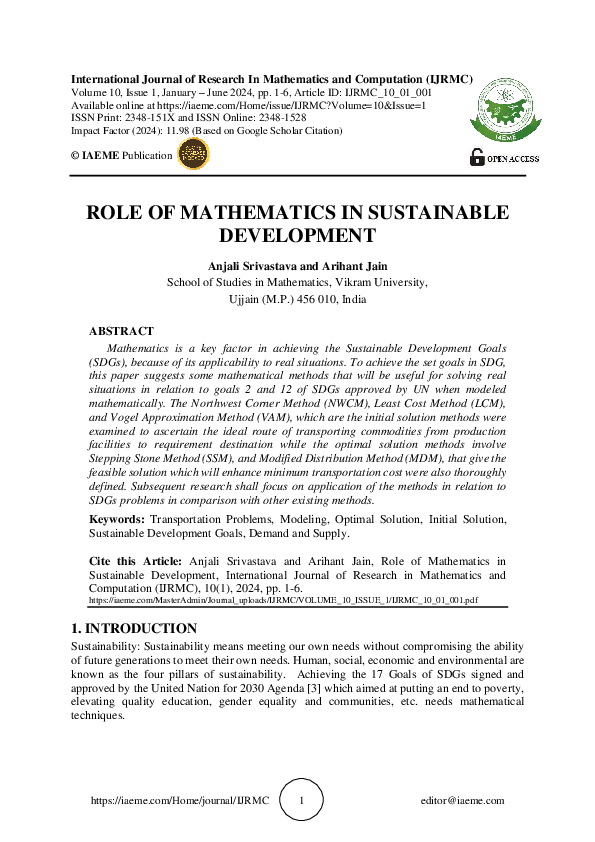 International Journal of Research In Mathematics and Computation (IJRMC)
Volume 10, Issue 1, January – June 2024, pp. 1-6, Article ID: IJRMC_10_01_001
Available online at https://iaeme.com/Home/issue/IJRMC?Volume=10&Issue=1
ISSN Print: 2348-151X and ISSN Online: 2348-1528
Impact Factor (2024): 11.98 (Based on Google Scholar Citation)

© IAEME Publication

IAEME

OPEN ACCESS

ROLE OF MATHEMATICS IN SUSTAINABLE DEVELOPMENT

Anjali Srivastava and Arihant Jain
School of Studies in Mathematics, Vikram University,
Ujjain (M.P.) 456 010, India

ABSTRACT

Mathematics is a key factor in achieving the Sustainable Development Goals (SDGs), because of its applicability to real situations. To achieve the set goals in SDG, this paper suggests some mathematical methods that will be useful for solving real situations in relation to goals 2 and 12 of SDGs approved by UN when modeled mathematically. The Northwest Corner Method (NWCM), Least Cost Method (LCM), and Vogel Approximation Method (VAM), which are the initial solution methods were examined to ascertain the ideal route of transporting commodities from production facilities to requirement destination while the optimal solution methods involve Stepping Stone Method (SSM), and Modified Distribution Method (MDM), that give the feasible solution which will enhance minimum transportation cost were also thoroughly defined. Subsequent research shall focus on application of the methods in relation to SDGs problems in comparison with other existing methods.

Keywords: Transportation Problems, Modeling, Optimal Solution, Initial Solution, Sustainable Development Goals, Demand and Supply.

Cite this Article: Anjali Srivastava and Arihant Jain, Role of Mathematics in Sustainable Development, International Journal of Research in Mathematics and Computation (IJRMC), 10(1), 2024, pp. 1-6.
https://iaeme.com/MasterAdmin/Journal_uploads/IJRMC/VOLUME_10_ISSUE_1/IJRMC_10_01_001.pdf

1. INTRODUCTION

Sustainability: Sustainability means meeting our own needs without compromising the ability of future generations to meet their own needs. Human, social, economic and environmental are known as the four pillars of sustainability. Achieving the 17 Goals of SDGs signed and approved by the United Nation for 2030 Agenda [3] which aimed at putting an end to poverty, elevating quality education, gender equality and communities, etc. needs mathematical techniques.

https://iaeme.com/Home/journal/IJRMC 1 editor@iaeme.com